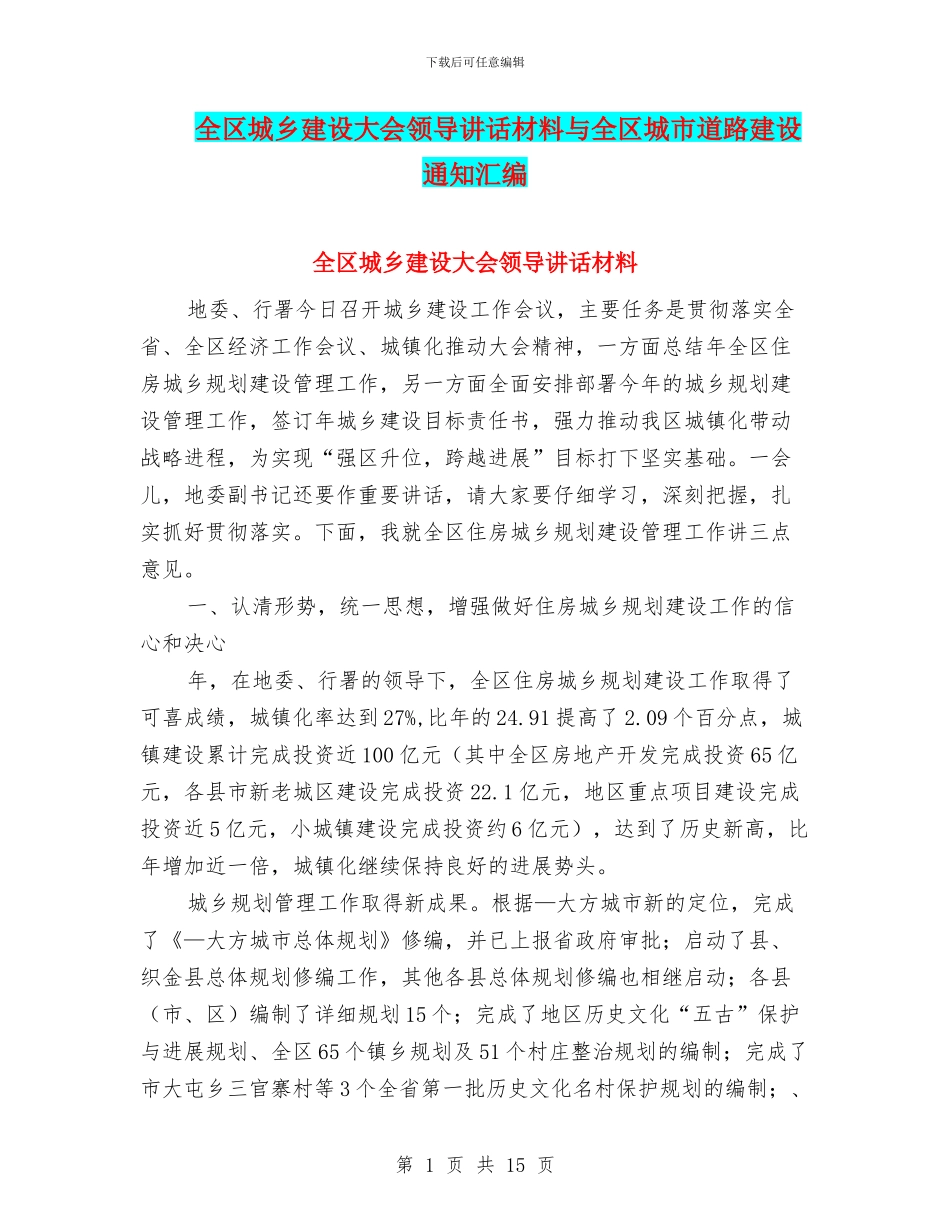 下载后可任意编辑

全区城乡建设大会领导讲话材料与全区城市道路建设通知汇编

全区城乡建设大会领导讲话材料

地委、行署今日召开城乡建设工作会议，主要任务是贯彻落实全省、全区经济工作会议、城镇化推动大会精神，一方面总结年全区住房城乡规划建设管理工作，另一方面全面安排部署今年的城乡规划建设管理工作，签订年城乡建设目标责任书，强力推动我区城镇化带动战略进程，为实现“强区升位，跨越进展”目标打下坚实基础。一会儿，地委副书记还要作重要讲话，请大家要仔细学习，深刻把握，扎实抓好贯彻落实。下面，我就全区住房城乡规划建设管理工作讲三点意见。

一、认清形势，统一思想，增强做好住房城乡规划建设工作的信心和决心

年，在地委、行署的领导下，全区住房城乡规划建设工作取得了可喜成绩，城镇化率达到27%,比年的24.91提高了2.09个百分点，城镇建设累计完成投资近100亿元（其中全区房地产开发完成投资65亿元，各县市新老城区建设完成投资22.1亿元，地区重点项目建设完成投资近5亿元，小城镇建设完成投资约6亿元），达到了历史新高，比年增加近一倍，城镇化继续保持良好的进展势头。

城乡规划管理工作取得新成果。根据—大方城市新的定位，完成了《—大方城市总体规划》修编，并已上报省政府审批；启动了县、织金县总体规划修编工作，其他各县总体规划修编也相继启动；各县（市、区）编制了详细规划15个；完成了地区历史文化“五古”保护与进展规划、全区65个镇乡规划及51个村庄整治规划的编制；完成了市大屯乡三官寨村等3个全省第一批历史文化名村保护规划的编制；、

第 1 页 共 15 页